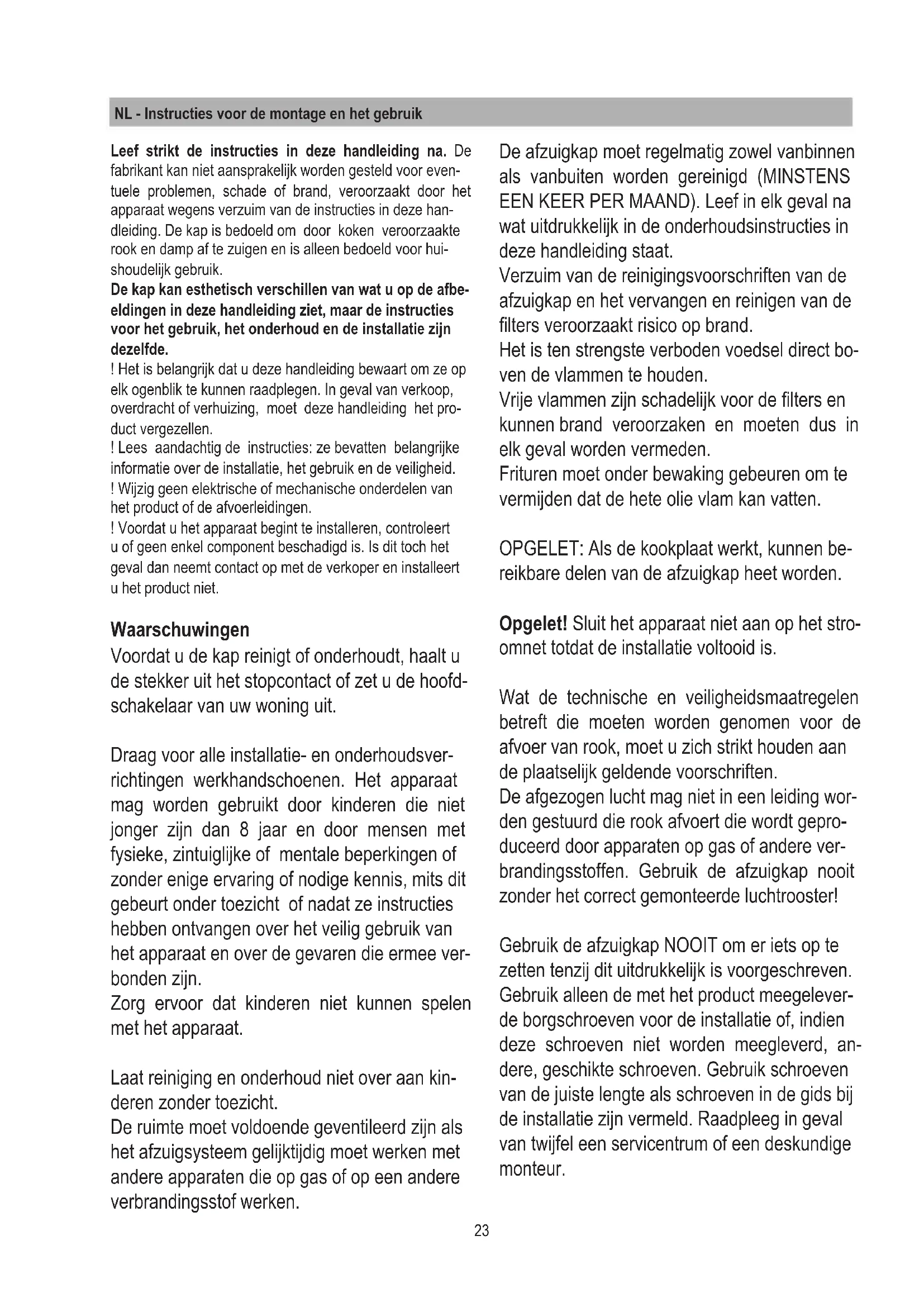 NL - Instructies voor de montage en het gebruik

Leef strikt de instructies in deze handleiding na. De fabrikant kan niet aansprakelijk worden gesteld voor eventuele problemen, schade of brand, veroorzaakt door het apparaat wegens verzuim van de instructies in deze handleiding. De kap is bedoeld om door koken veroorzaakte rook en damp af te zuigen en is alleen bedoeld voor huishoudelijk gebruik.
De kap kan esthetisch verschillen van wat u op de afbeeldingen in deze handleiding ziet, maar de instructies voor het gebruik, het onderhoud en de installatie zijn dezelfde.
! Het is belangrijk dat u deze handleiding bewaart om ze op elk ogenblik te kunnen raadplegen. In geval van verkoop, overdracht of verhuizing, moet deze handleiding het product vergezellen.
! Lees aandachtig de instructies: ze bevatten belangrijke informatie over de installatie, het gebruik en de veiligheid.
! Wijzig geen elektrische of mechanische onderdelen van het product of de afvoerleidingen.
! Voordat u het apparaat begint te installeren, controleert u of geen enkel component beschadigd is. Is dit toch het geval dan neemt contact op met de verkoper en installeert u het product niet.

Waarschuwingen
Voordat u de kap reinigt of onderhoudt, haalt u de stekker uit het stopcontact of zet u de hoofdschakelaar van uw woning uit.

Draag voor alle installatie- en onderhoudsverrichtingen werkhandschoenen. Het apparaat mag worden gebruikt door kinderen die niet jonger zijn dan 8 jaar en door mensen met fysieke, zintuiglijke of mentale beperkingen of zonder enige ervaring of nodige kennis, mits dit gebeurt onder toezicht of nadat ze instructies hebben ontvangen over het veilig gebruik van het apparaat en over de gevaren die ermee verbonden zijn.
Zorg ervoor dat kinderen niet kunnen spelen met het apparaat.

Laat reiniging en onderhoud niet over aan kinderen zonder toezicht.
De ruimte moet voldoende geventileerd zijn als het afzuigsysteem gelijktijdig moet werken met andere apparaten die op gas of op een andere verbrandingsstof werken.

De afzuigkap moet regelmatig zowel vanbinnen als vanbuiten worden gereinigd (MINSTENS EEN KEER PER MAAND). Leef in elk geval na wat uitdrukkelijk in de onderhoudsinstructies in deze handleiding staat.
Verzuim van de reinigingsvoorschriften van de afzuigkap en het vervangen en reinigen van de filters veroorzaakt risico op brand.
Het is ten strengste verboden voedsel direct boven de vlammen te houden.
Vrije vlammen zijn schadelijk voor de filters en kunnen brand veroorzaken en moeten dus in elk geval worden vermeden.
Frituren moet onder bewaking gebeuren om te vermijden dat de hete olie vlam kan vatten.

OPGELET: Als de kookplaat werkt, kunnen bereikbare delen van de afzuigkap heet worden.

Opgelet! Sluit het apparaat niet aan op het stroomnet totdat de installatie voltooid is.

Wat de technische en veiligheidsmaatregelen betreft die moeten worden genomen voor de afvoer van rook, moet u zich strikt houden aan de plaatselijk geldende voorschriften.
De afgezogen lucht mag niet in een leiding worden gestuurd die rook afvoert die wordt geproduceerd door apparaten op gas of andere verbrandingsstoffen. Gebruik de afzuigkap nooit zonder het correct gemonteerde luchtrooster!

Gebruik de afzuigkap NOOIT om er iets op te zetten tenzij dit uitdrukkelijk is voorgeschreven.
Gebruik alleen de met het product meegeleverde borgschroeven voor de installatie of, indien deze schroeven niet worden meegleverd, andere, geschikte schroeven. Gebruik schroeven van de juiste lengte als schroeven in de gids bij de installatie zijn vermeld. Raadpleeg in geval van twijfel een servicentrum of een deskundige monteur.

23